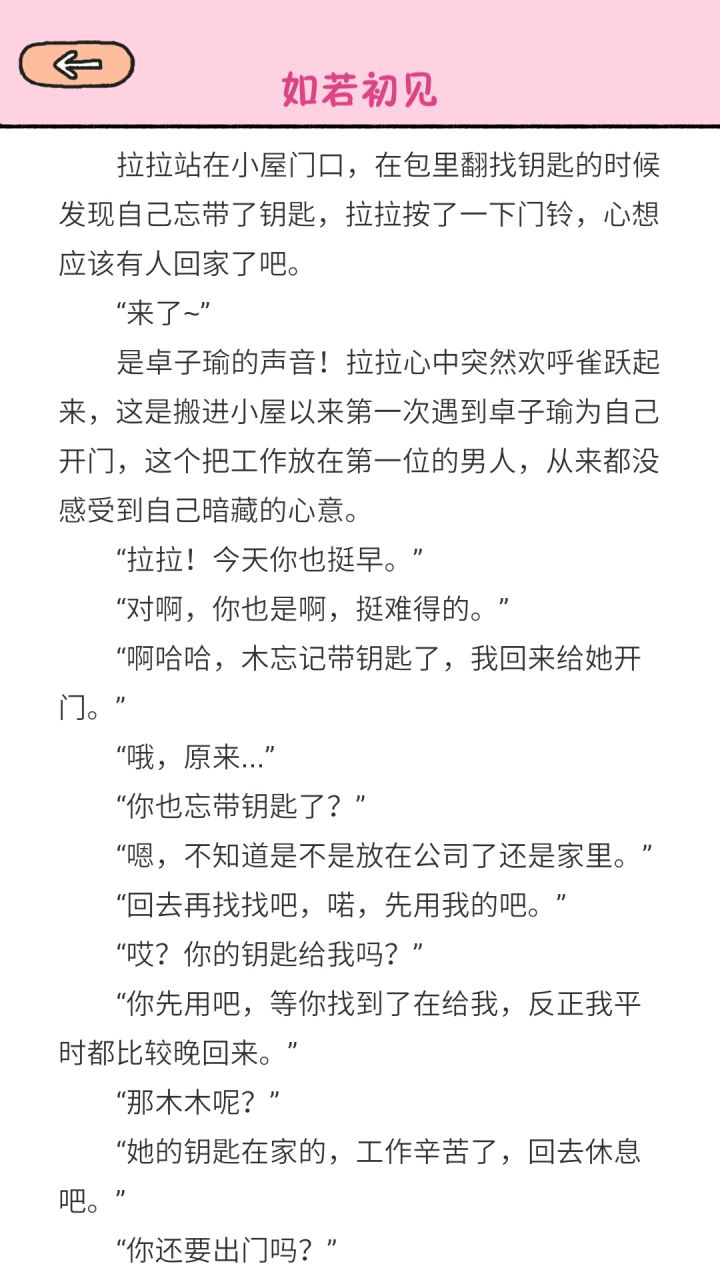 如若初见

拉拉站在小屋门口，在包里翻找钥匙的时候发现自己忘带了钥匙，拉拉按了一下门铃，心想应该有人回家了吧。

“来了~”

是卓子瑜的声音！拉拉心中突然欢呼雀跃起来，这是搬进小屋以来第一次遇到卓子瑜为自己开门，这个把工作放在第一位的男人，从来都没感受到自己暗藏的心意。

“拉拉！今天你也挺早。”

“对啊，你也是啊，挺难得的。”

“啊哈哈，木忘记带钥匙了，我回来给她开门。”

“哦，原来…”

“你也忘带钥匙了？”

“嗯，不知道是不是放在公司了还是家里。”

“回去再找找吧，喏，先用我的吧。”

“哎？你的钥匙给我吗？”

“你先用吧，等你找到了在给我，反正我平时都比较晚回来。”

“那木木呢？”

“她的钥匙在家的，工作辛苦了，回去休息吧。”

“你还要出门吗？”